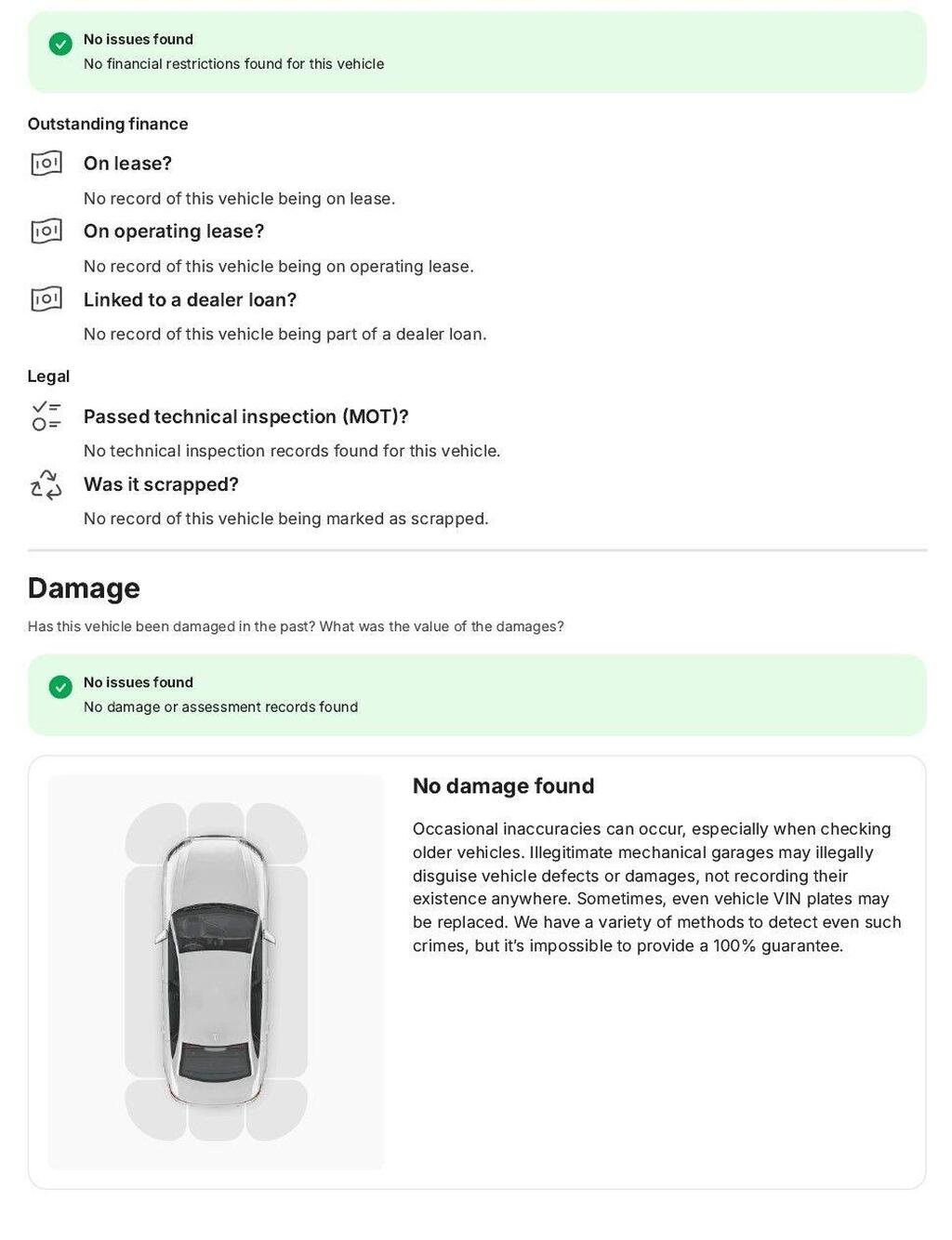 No issues found
No financial restrictions found for this vehicle

Outstanding finance

On lease?
No record of this vehicle being on lease.

On operating lease?
No record of this vehicle being on operating lease.

Linked to a dealer loan?
No record of this vehicle being part of a dealer loan.

Legal

Passed technical inspection (MOT)?
No technical inspection records found for this vehicle.

Was it scrapped?
No record of this vehicle being marked as scrapped.

Damage

Has this vehicle been damaged in the past? What was the value of the damages?

No issues found
No damage or assessment records found

No damage found

Occasional inaccuracies can occur, especially when checking older vehicles. Illegitimate mechanical garages may illegally disguise vehicle defects or damages, not recording their existence anywhere. Sometimes, even vehicle VIN plates may be replaced. We have a variety of methods to detect even such crimes, but it's impossible to provide a 100% guarantee.